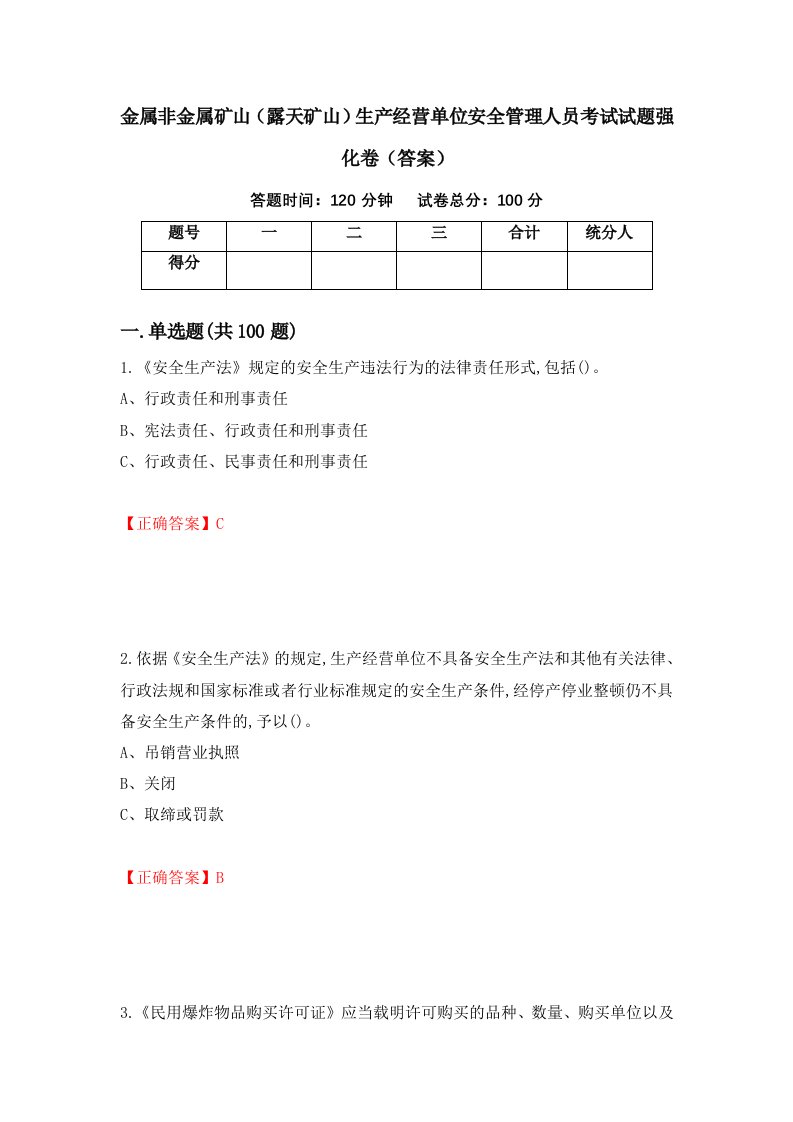 金属非金属矿山（露天矿山）生产经营单位安全管理人员考试试题强化卷（答案）

答题时间：120 分钟　试卷总分：100 分

| 题号 | 一 | 二 | 三 | 合计 | 统分人 |
|---|---|---|---|---|---|
| 得分 | | | | | |

一.单选题(共 100 题)

1.《安全生产法》规定的安全生产违法行为的法律责任形式,包括()。

A、行政责任和刑事责任

B、宪法责任、行政责任和刑事责任

C、行政责任、民事责任和刑事责任

【正确答案】C

2.依据《安全生产法》的规定,生产经营单位不具备安全生产法和其他有关法律、行政法规和国家标准或者行业标准规定的安全生产条件,经停产停业整顿仍不具备安全生产条件的,予以()。

A、吊销营业执照

B、关闭

C、取缔或罚款

【正确答案】B

3.《民用爆炸物品购买许可证》应当载明许可购买的品种、数量、购买单位以及